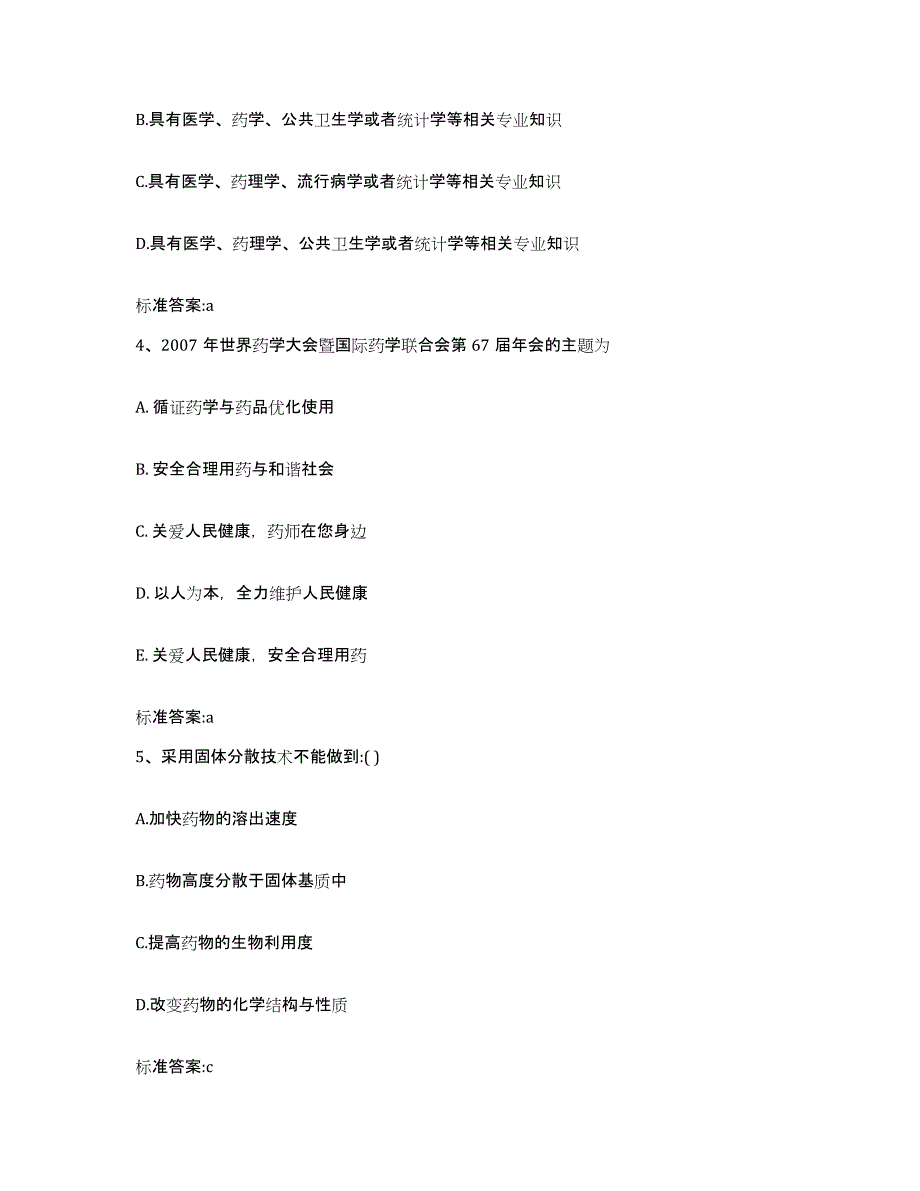 B.具有医学、药学、公共卫生学或者统计学等相关专业知识

C.具有医学、药理学、流行病学或者统计学等相关专业知识

D.具有医学、药理学、公共卫生学或者统计学等相关专业知识

标准答案:a

4、2007 年世界药学大会暨国际药学联合会第 67 届年会的主题为

A. 循证药学与药品优化使用

B. 安全合理用药与和谐社会

C. 关爱人民健康，药师在您身边

D. 以人为本，全力维护人民健康

E. 关爱人民健康，安全合理用药

标准答案:a

5、采用固体分散技术不能做到:( )

A.加快药物的溶出速度

B.药物高度分散于固体基质中

C.提高药物的生物利用度

D.改变药物的化学结构与性质

标准答案:c